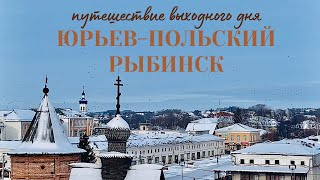 путешествие выходного дня
ЮРЬЕВ-ПОЛЬСКИЙ
РЫБИНСК